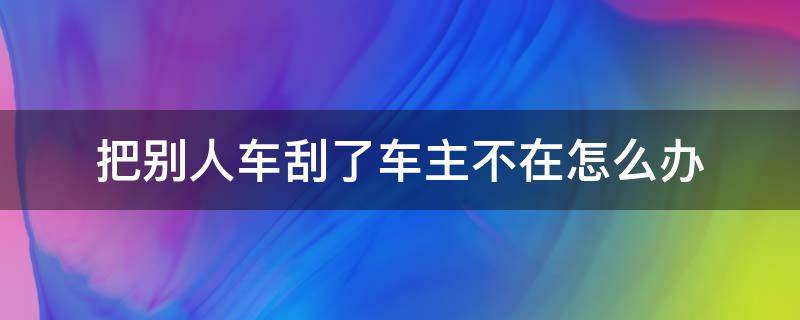 把别人车刮了车主不在怎么办